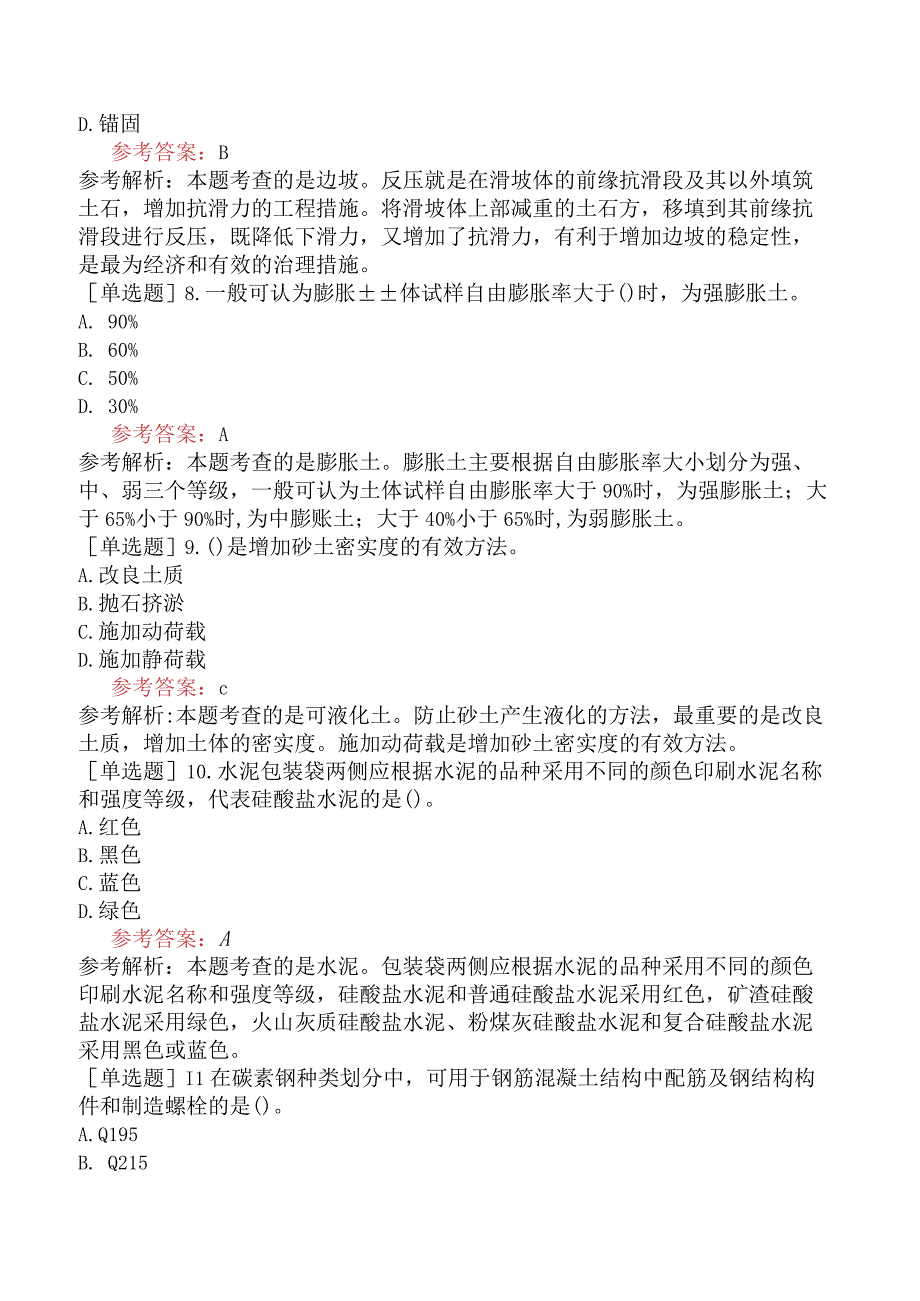 D.锚固

参考答案：B

参考解析：本题考查的是边坡。反压就是在滑坡体的前缘抗滑段及其以外填筑土石，增加抗滑力的工程措施。将滑坡体上部减重的土石方，移填到其前缘抗滑段进行反压，既降低下滑力，又增加了抗滑力，有利于增加边坡的稳定性，是最为经济和有效的治理措施。

［单选题］8.一般可认为膨胀±±体试样自由膨胀率大于()时，为强膨胀土。

A. 90%

B. 60%

C. 50%

D. 30%

参考答案：A

参考解析：本题考查的是膨胀土。膨胀土主要根据自由膨胀率大小划分为强、中、弱三个等级，一般可认为土体试样自由膨胀率大于90%时，为强膨胀土；大于65%小于90%时,为中膨账土；大于40%小于65%时,为弱膨胀土。

［单选题］9.()是增加砂土密实度的有效方法。

A.改良土质

B.抛石挤淤

C.施加动荷载

D.施加静荷载

参考答案：c

参考解析:本题考查的是可液化土。防止砂土产生液化的方法，最重要的是改良土质，增加土体的密实度。施加动荷载是增加砂土密实度的有效方法。

［单选题］10.水泥包装袋两侧应根据水泥的品种采用不同的颜色印刷水泥名称和强度等级，代表硅酸盐水泥的是()。

A.红色

B.黑色

C.蓝色

D.绿色

参考答案：A

参考解析：本题考查的是水泥。包装袋两侧应根据水泥的品种采用不同的颜色印刷水泥名称和强度等级，硅酸盐水泥和普通硅酸盐水泥采用红色，矿渣硅酸盐水泥采用绿色，火山灰质硅酸盐水泥、粉煤灰硅酸盐水泥和复合硅酸盐水泥采用黑色或蓝色。

［单选题］I1在碳素钢种类划分中，可用于钢筋混凝土结构中配筋及钢结构构件和制造螺栓的是()。

A.Q195

B. Q215